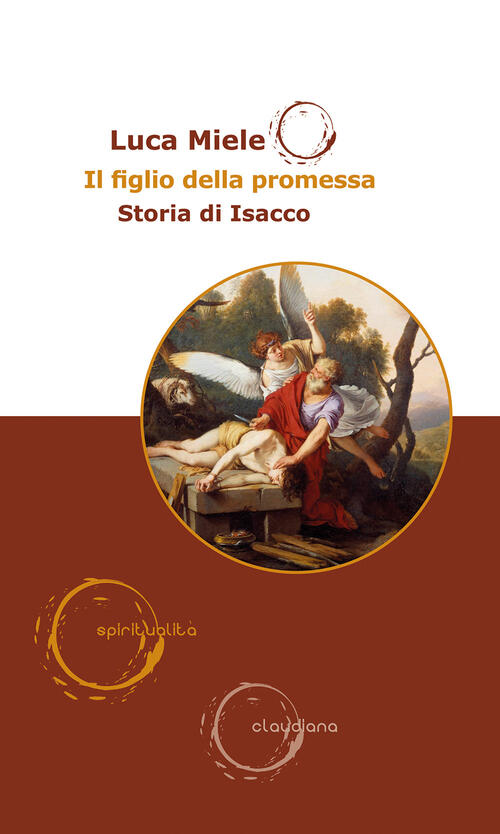 Luca Miele

Il figlio della promessa

Storia di Isacco

spiritualità

claudiana